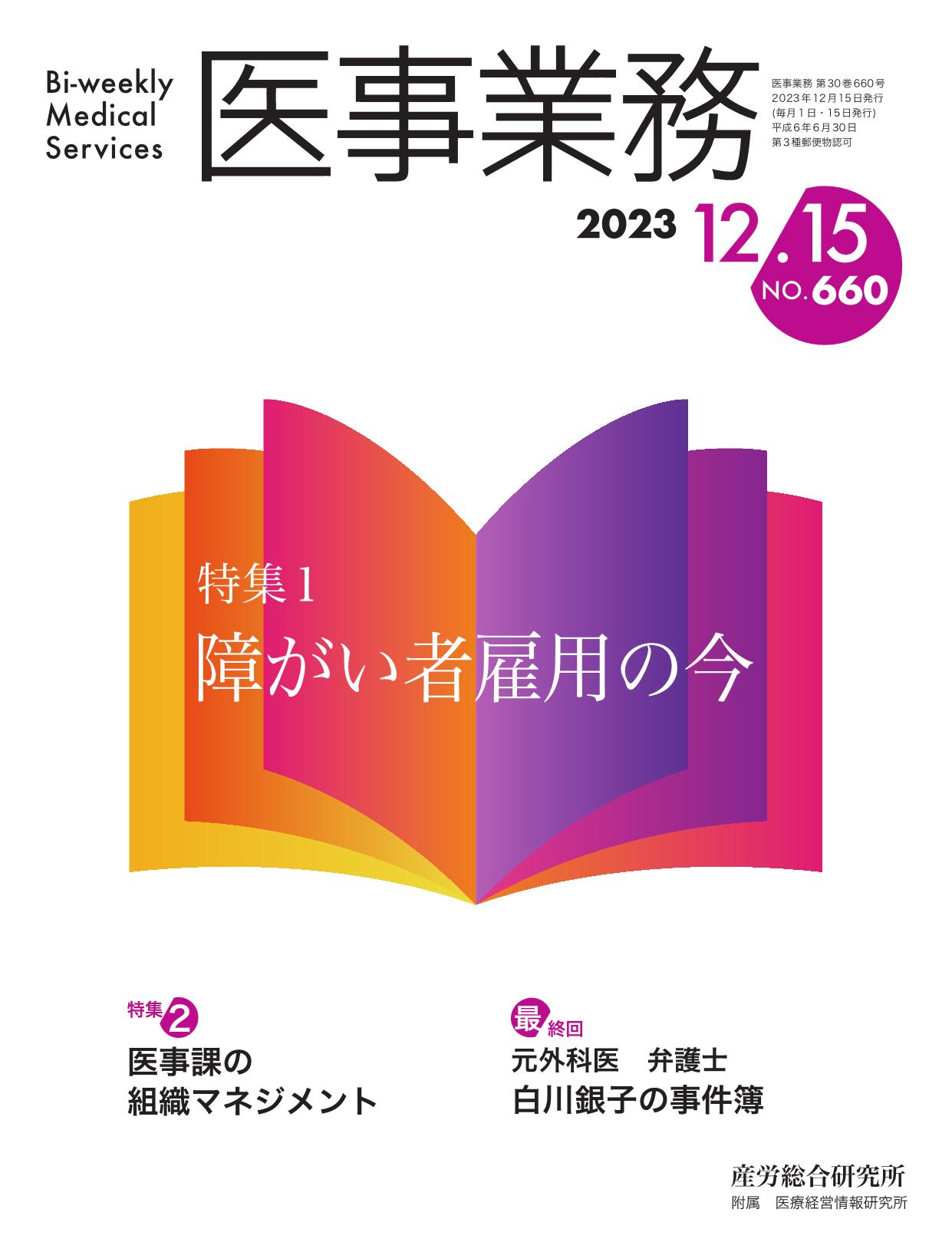 Bi-weekly Medical Services

医事業務

医事業務 第30巻660号
2023年12月15日発行
(毎月1日・15日発行)
平成6年6月30日
第3種郵便物認可

2023 12.15
NO.660

特集1
障がい者雇用の今

特集2
医事課の
組織マネジメント

最終回
元外科医 弁護士
白川銀子の事件簿

産労総合研究所
附属 医療経営情報研究所